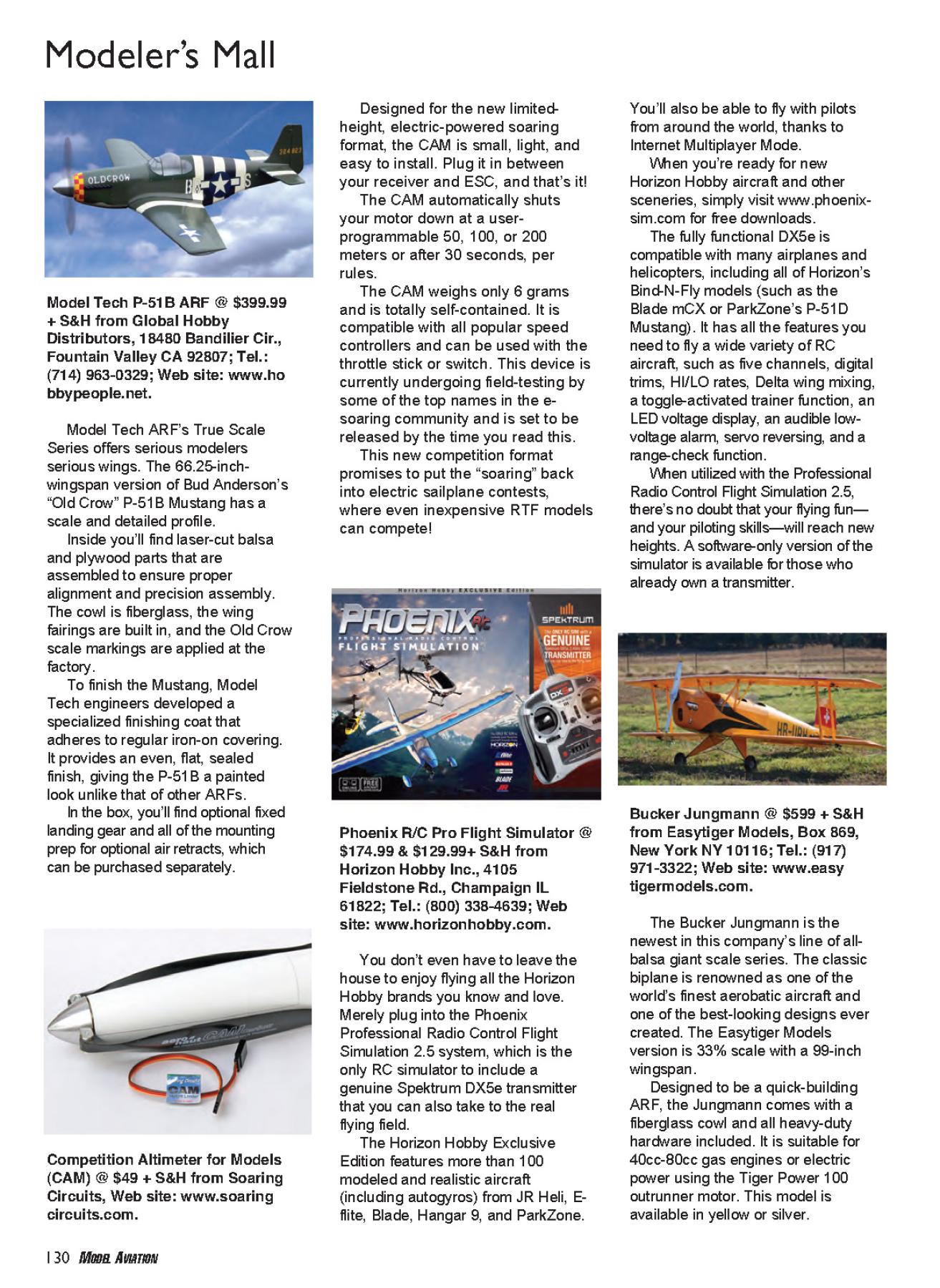 Modeler's Mall

OLDCROW

Model Tech P-51B ARF @ $399.99 + S&H from Global Hobby Distributors, 18480 Bandilier Cir., Fountain Valley CA 92807; Tel.: (714) 963-0329; Web site: www.hobbypeople.net.

Model Tech ARF's True Scale Series offers serious modelers serious wings. The 66.25-inch-wingspan version of Bud Anderson's "Old Crow" P-51B Mustang has a scale and detailed profile.

Inside you'll find laser-cut balsa and plywood parts that are assembled to ensure proper alignment and precision assembly. The cowl is fiberglass, the wing fairings are built in, and the Old Crow scale markings are applied at the factory.

To finish the Mustang, Model Tech engineers developed a specialized finishing coat that adheres to regular iron-on covering. It provides an even, flat, sealed finish, giving the P-51B a painted look unlike that of other ARFs.

In the box, you'll find optional fixed landing gear and all of the mounting prep for optional air retracts, which can be purchased separately.

CAM

Competition Altimeter for Models (CAM) @ $49 + S&H from Soaring Circuits, Web site: www.soaringcircuits.com.

Designed for the new limited-height, electric-powered soaring format, the CAM is small, light, and easy to install. Plug it in between your receiver and ESC, and that's it!

The CAM automatically shuts your motor down at a user-programmable 50, 100, or 200 meters or after 30 seconds, per rules.

The CAM weighs only 6 grams and is totally self-contained. It is compatible with all popular speed controllers and can be used with the throttle stick or switch. This device is currently undergoing field-testing by some of the top names in the e-soaring community and is set to be released by the time you read this.

This new competition format promises to put the "soaring" back into electric sailplane contests, where even inexpensive RTF models can compete!

Horizon Hobby EXCLUSIVE Edition

PHOENIX R/C

PROFESSIONAL RADIO CONTROL FLIGHT SIMULATION

SPEKTRUM

GENUINE TRANSMITTER

Phoenix R/C Pro Flight Simulator @ $174.99 & $129.99+ S&H from Horizon Hobby Inc., 4105 Fieldstone Rd., Champaign IL 61822; Tel.: (800) 338-4639; Web site: www.horizonhobby.com.

You don't even have to leave the house to enjoy flying all the Horizon Hobby brands you know and love. Merely plug into the Phoenix Professional Radio Control Flight Simulation 2.5 system, which is the only RC simulator to include a genuine Spektrum DX5e transmitter that you can also take to the real flying field.

The Horizon Hobby Exclusive Edition features more than 100 modeled and realistic aircraft (including autogyros) from JR Heli, E-flite, Blade, Hangar 9, and ParkZone.

You'll also be able to fly with pilots from around the world, thanks to Internet Multiplayer Mode.

When you're ready for new Horizon Hobby aircraft and other sceneries, simply visit www.phoenix-sim.com for free downloads.

The fully functional DX5e is compatible with many airplanes and helicopters, including all of Horizon's Bind-N-Fly models (such as the Blade mCX or ParkZone's P-51D Mustang). It has all the features you need to fly a wide variety of RC aircraft, such as five channels, digital trims, HI/LO rates, Delta wing mixing, a toggle-activated trainer function, an LED voltage display, an audible low-voltage alarm, servo reversing, and a range-check function.

When utilized with the Professional Radio Control Flight Simulation 2.5, there's no doubt that your flying fun—and your piloting skills—will reach new heights. A software-only version of the simulator is available for those who already own a transmitter.

Bucker Jungmann @ $599 + S&H from Easytiger Models, Box 869, New York NY 10116; Tel.: (917) 971-3322; Web site: www.easytigermodels.com.

The Bucker Jungmann is the newest in this company's line of all-balsa giant scale series. The classic biplane is renowned as one of the world's finest aerobatic aircraft and one of the best-looking designs ever created. The Easytiger Models version is 33% scale with a 99-inch wingspan.

Designed to be a quick-building ARF, the Jungmann comes with a fiberglass cowl and all heavy-duty hardware included. It is suitable for 40cc-80cc gas engines or electric power using the Tiger Power 100 outrunner motor. This model is available in yellow or silver.

130 MODEL AVIATION